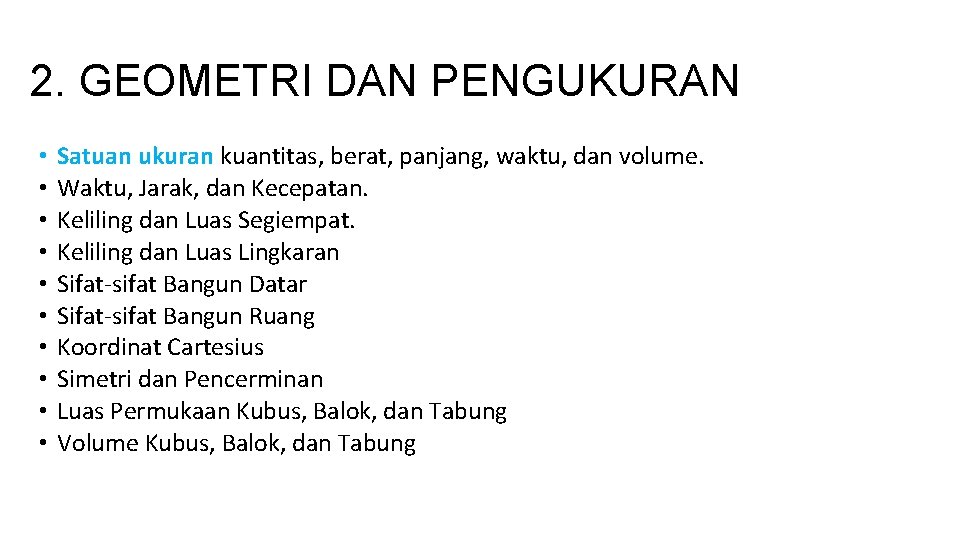 2. GEOMETRI DAN PENGUKURAN

• Satuan ukuran kuantitas, berat, panjang, waktu, dan volume.
• Waktu, Jarak, dan Kecepatan.
• Keliling dan Luas Segiempat.
• Keliling dan Luas Lingkaran
• Sifat-sifat Bangun Datar
• Sifat-sifat Bangun Ruang
• Koordinat Cartesius
• Simetri dan Pencerminan
• Luas Permukaan Kubus, Balok, dan Tabung
• Volume Kubus, Balok, dan Tabung